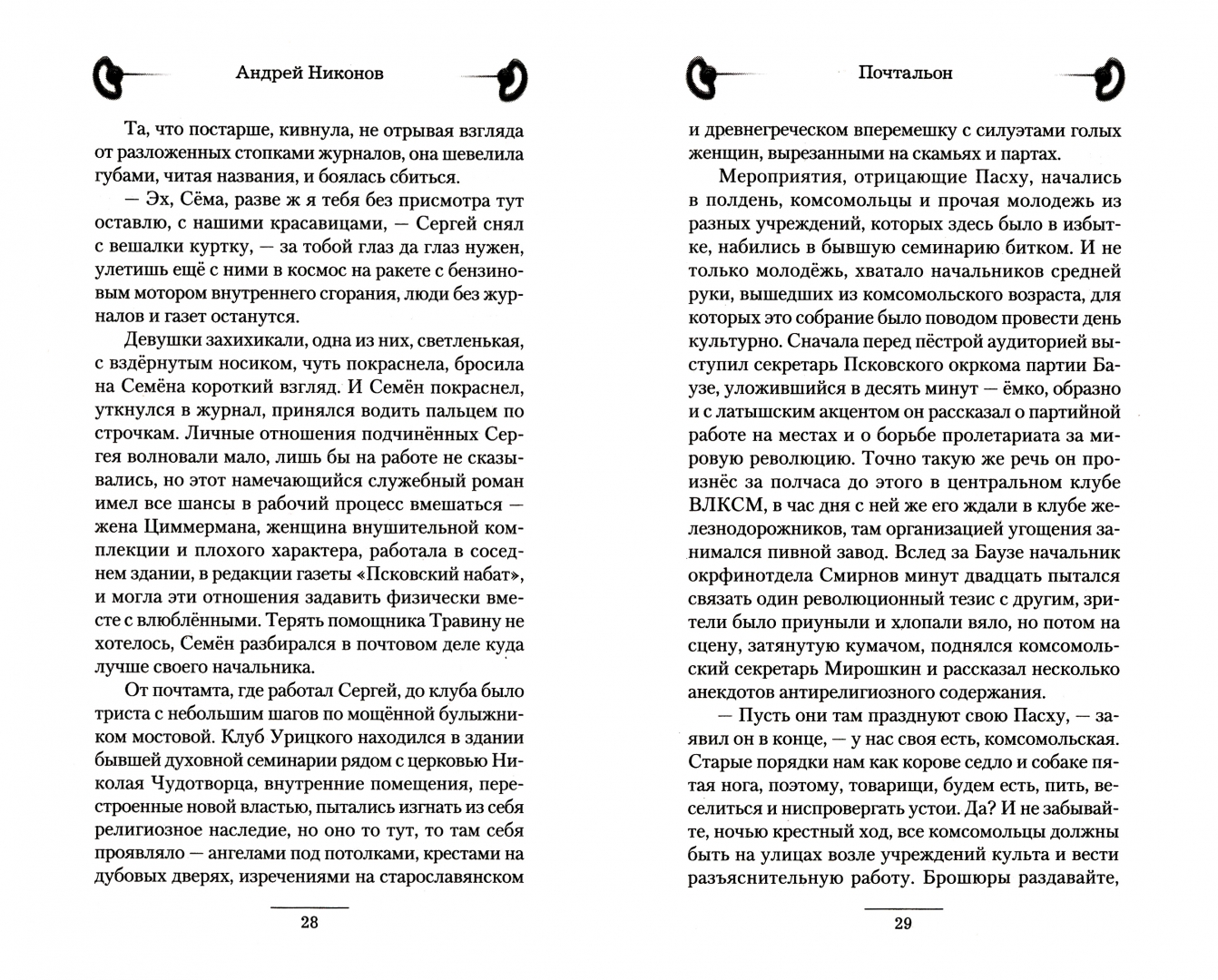 Андрей Никонов

Та, что постарше, кивнула, не отрывая взгляда от разложенных стопками журналов, она шевелила губами, читая названия, и боялась сбиться.

— Эх, Сёма, разве ж я тебя без присмотра тут оставлю, с нашими красавицами, — Сергей снял с вешалки куртку, — за тобой глаз да глаз нужен, улетишь ещё с ними в космос на ракете с бензиновым мотором внутреннего сгорания, люди без журналов и газет останутся.

Девушки захихикали, одна из них, светленькая, с вздёрнутым носиком, чуть покраснела, бросила на Семёна короткий взгляд. И Семён покраснел, уткнулся в журнал, принялся водить пальцем по строчкам. Личные отношения подчинённых Сергея волновали мало, лишь бы на работе не сказывались, но этот намечающийся служебный роман имел все шансы в рабочий процесс вмешаться — жена Циммермана, женщина внушительной комплекции и плохого характера, работала в соседнем здании, в редакции газеты «Псковский набат», и могла эти отношения задавить физически вместе с влюблёнными. Терять помощника Травину не хотелось, Семён разбирался в почтовом деле куда лучше своего начальника.

От почтамта, где работал Сергей, до клуба было триста с небольшим шагов по мощённой булыжником мостовой. Клуб Урицкого находился в здании бывшей духовной семинарии рядом с церковью Николая Чудотворца, внутренние помещения, перестроенные новой властью, пытались изгнать из себя религиозное наследие, но оно то тут, то там себя проявляло — ангелами под потолками, крестами на дубовых дверях, изречениями на старославянском

28

Почтальон

и древнегреческом вперемешку с силуэтами голых женщин, вырезанными на скамьях и партах.

Мероприятия, отрицающие Пасху, начались в полдень, комсомольцы и прочая молодежь из разных учреждений, которых здесь было в избытке, набились в бывшую семинарию битком. И не только молодёжь, хватало начальников средней руки, вышедших из комсомольского возраста, для которых это собрание было поводом провести день культурно. Сначала перед пёстрой аудиторией выступил секретарь Псковского окркома партии Баузе, уложившийся в десять минут — ёмко, образно и с латышским акцентом он рассказал о партийной работе на местах и о борьбе пролетариата за мировую революцию. Точно такую же речь он произнёс за полчаса до этого в центральном клубе ВЛКСМ, в час дня с ней же его ждали в клубе железнодорожников, там организацией угощения занимался пивной завод. Вслед за Баузе начальник окрфинотдела Смирнов минут двадцать пытался связать один революционный тезис с другим, зрители было приуныли и хлопали вяло, но потом на сцену, затянутую кумачом, поднялся комсомольский секретарь Мирошкин и рассказал несколько анекдотов антирелигиозного содержания.

— Пусть они там празднуют свою Пасху, — заявил он в конце, — у нас своя есть, комсомольская. Старые порядки нам как корове седло и собаке пятая нога, поэтому, товарищи, будем есть, пить, веселиться и ниспровергать устои. Да? И не забывайте, ночью крестный ход, все комсомольцы должны быть на улицах возле учреждений культа и вести разъяснительную работу. Брошюры раздавайте,

29